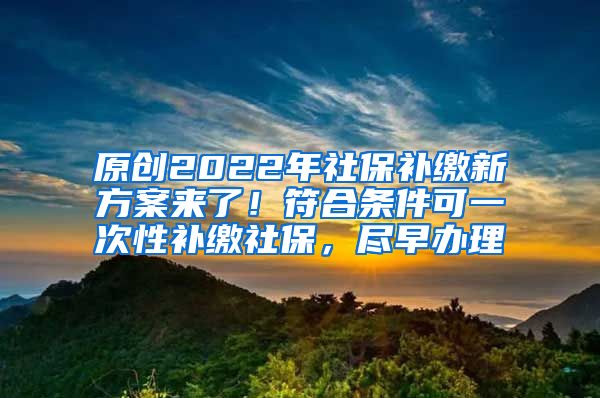 原创2022年社保补缴新方案来了！符合条件可一次性补缴社保，尽早办理